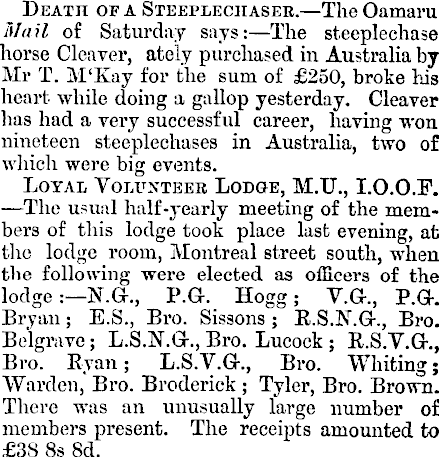 Death of a Steeplechaser.—The Oamaru Mail of Saturday says:—The steeplechase horse Cleaver, ately purchased in Australia by Mr T. M'Kay for the sum of £250, broke his heart while doing a gallop yesterday. Cleaver has had a very successful career, having won nineteen steeplechases in Australia, two of which were big events.

Loyal Volunteer Lodge, M.U., I.O.O.F. —The usual half-yearly meeting of the members of this lodge took place last evening, at the lodge room, Montreal street south, when the following were elected as officers of the lodge:—N.G., P.G. Hogg; V.G., P.G. Bryan; E.S., Bro. Sissons; R.S.N.G., Bro. Belgrave; L.S.N.G., Bro. Lucock; R.S.V.G., Bro. Ryan; L.S.V.G., Bro. Whiting; Warden, Bro. Broderick; Tyler, Bro. Brown. There was an unusually large number of members present. The receipts amounted to £38 8s 8d.